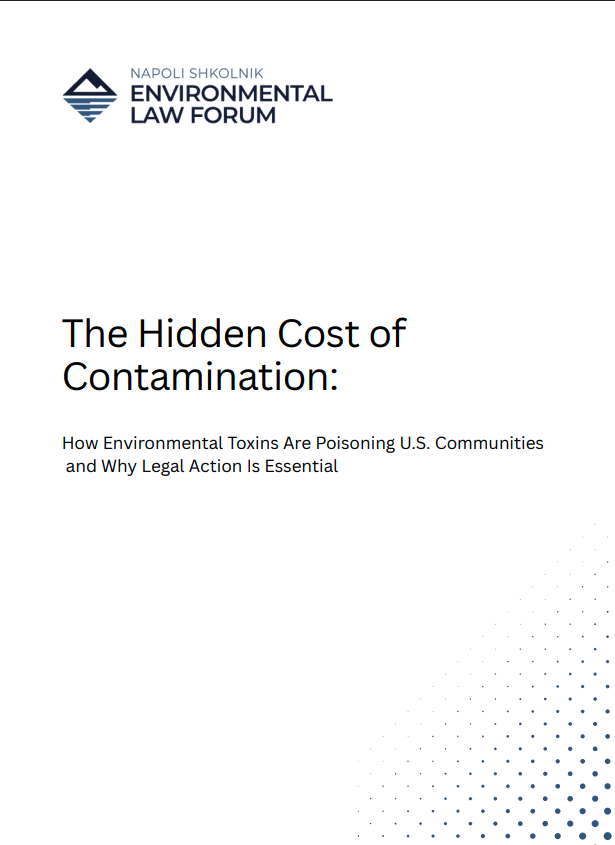 NAPOLI SHKOLNIK
ENVIRONMENTAL
LAW FORUM

The Hidden Cost of Contamination:

How Environmental Toxins Are Poisoning U.S. Communities and Why Legal Action Is Essential